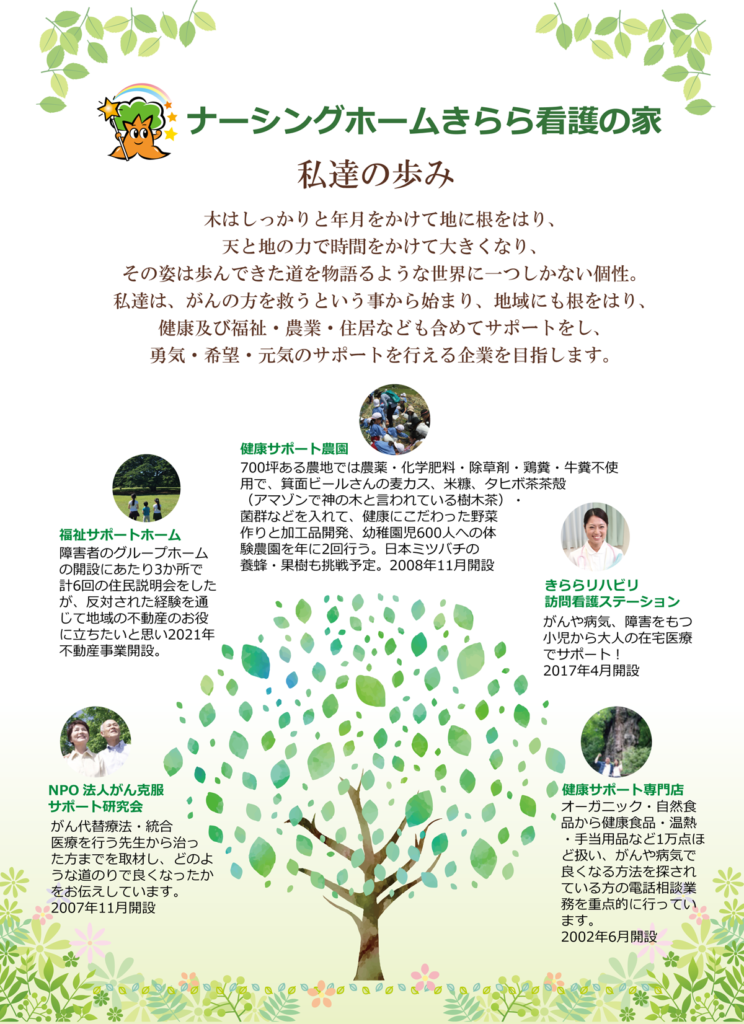 ナーシングホームきらら看護の家

私達の歩み

木はしっかりと年月をかけて地に根をはり、
天と地の力で時間をかけて大きくなり、
その姿は歩んできた道を物語るような世界に一つしかない個性。
私達は、がんの方を救うという事から始まり、地域にも根をはり、
健康及び福祉・農業・住居なども含めてサポートをし、
勇気・希望・元気のサポートを行える企業を目指します。

健康サポート農園
700坪ある農地では農薬・化学肥料・除草剤・鶏糞・牛糞不使用で、箕面ビールさんの麦カス、米糠、タヒボ茶茶殻（アマゾンで神の木と言われている樹木茶）・菌群などを入れて、健康にこだわった野菜作りと加工品開発、幼稚園児600人への体験農園を年に2回行う。日本ミツバチの養蜂・果樹も挑戦予定。2008年11月開設

福祉サポートホーム
障害者のグループホームの開設にあたり3か所で計6回の住民説明会をしたが、反対された経験を通じて地域の不動産のお役に立ちたいと思い2021年不動産事業開設。

きららリハビリ
訪問看護ステーション
がんや病気、障害をもつ小児から大人の在宅医療でサポート！
2017年4月開設

NPO 法人がん克服
サポート研究会
がん代替療法・統合医療を行う先生から治った方までを取材し、どのような道のりで良くなったかをお伝えしています。
2007年11月開設

健康サポート専門店
オーガニック・自然食品から健康食品・温熱・手当用品など1万点ほど扱い、がんや病気で良くなる方法を探されている方の電話相談業務を重点的に行っています。
2002年6月開設